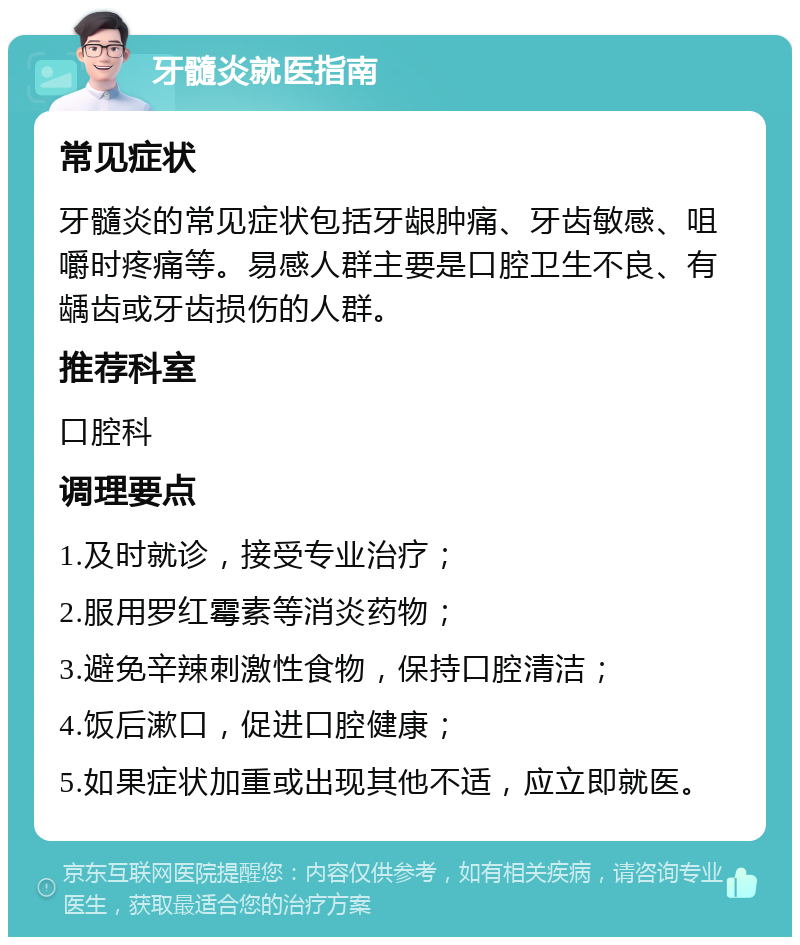 牙髓炎就医指南

常见症状

牙髓炎的常见症状包括牙龈肿痛、牙齿敏感、咀嚼时疼痛等。易感人群主要是口腔卫生不良、有龋齿或牙齿损伤的人群。

推荐科室

口腔科

调理要点

1.及时就诊，接受专业治疗；

2.服用罗红霉素等消炎药物；

3.避免辛辣刺激性食物，保持口腔清洁；

4.饭后漱口，促进口腔健康；

5.如果症状加重或出现其他不适，应立即就医。

京东互联网医院提醒您：内容仅供参考，如有相关疾病，请咨询专业医生，获取最适合您的治疗方案